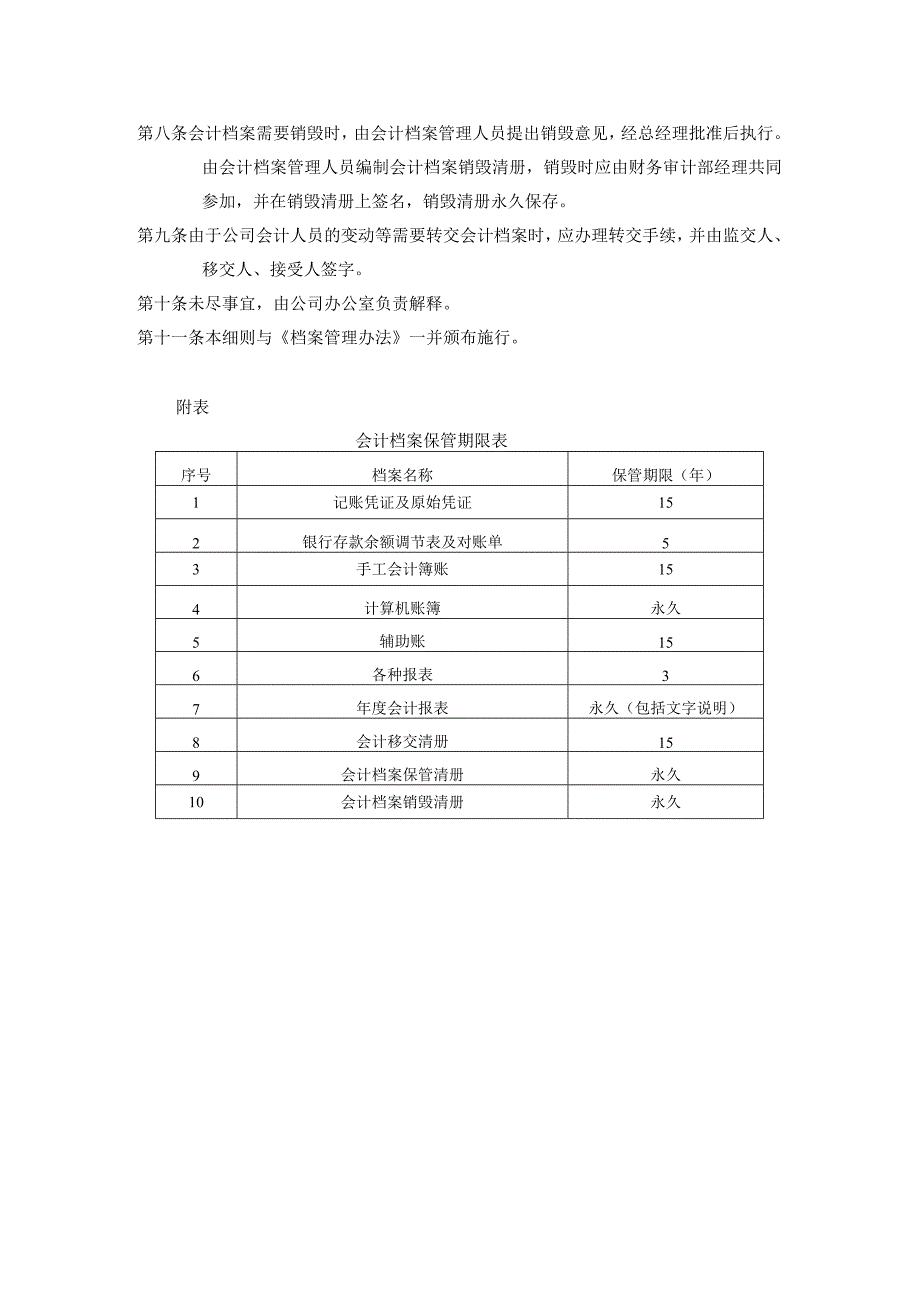 第八条会计档案需要销毁时，由会计档案管理人员提出销毁意见，经总经理批准后执行。由会计档案管理人员编制会计档案销毁清册，销毁时应由财务审计部经理共同参加，并在销毁清册上签名，销毁清册永久保存。

第九条由于公司会计人员的变动等需要转交会计档案时，应办理转交手续，并由监交人、移交人、接受人签字。

第十条未尽事宜，由公司办公室负责解释。

第十一条本细则与《档案管理办法》一并颁布施行。

附表

会计档案保管期限表

| 序号 | 档案名称 | 保管期限（年） |
|---|---|---|
| 1 | 记账凭证及原始凭证 | 15 |
| 2 | 银行存款余额调节表及对账单 | 5 |
| 3 | 手工会计簿账 | 15 |
| 4 | 计算机账簿 | 永久 |
| 5 | 辅助账 | 15 |
| 6 | 各种报表 | 3 |
| 7 | 年度会计报表 | 永久（包括文字说明） |
| 8 | 会计移交清册 | 15 |
| 9 | 会计档案保管清册 | 永久 |
| 10 | 会计档案销毁清册 | 永久 |